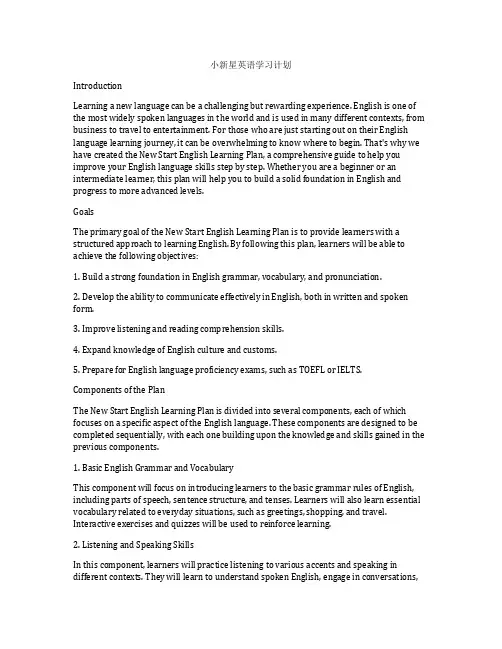 小新星英语学习计划

Introduction

Learning a new language can be a challenging but rewarding experience. English is one of the most widely spoken languages in the world and is used in many different contexts, from business to travel to entertainment. For those who are just starting out on their English language learning journey, it can be overwhelming to know where to begin. That's why we have created the New Start English Learning Plan, a comprehensive guide to help you improve your English language skills step by step. Whether you are a beginner or an intermediate learner, this plan will help you to build a solid foundation in English and progress to more advanced levels.

Goals

The primary goal of the New Start English Learning Plan is to provide learners with a structured approach to learning English. By following this plan, learners will be able to achieve the following objectives:

1. Build a strong foundation in English grammar, vocabulary, and pronunciation.

2. Develop the ability to communicate effectively in English, both in written and spoken form.

3. Improve listening and reading comprehension skills.

4. Expand knowledge of English culture and customs.

5. Prepare for English language proficiency exams, such as TOEFL or IELTS.

Components of the Plan

The New Start English Learning Plan is divided into several components, each of which focuses on a specific aspect of the English language. These components are designed to be completed sequentially, with each one building upon the knowledge and skills gained in the previous components.

1. Basic English Grammar and Vocabulary

This component will focus on introducing learners to the basic grammar rules of English, including parts of speech, sentence structure, and tenses. Learners will also learn essential vocabulary related to everyday situations, such as greetings, shopping, and travel. Interactive exercises and quizzes will be used to reinforce learning.

2. Listening and Speaking Skills

In this component, learners will practice listening to various accents and speaking in different contexts. They will learn to understand spoken English, engage in conversations,